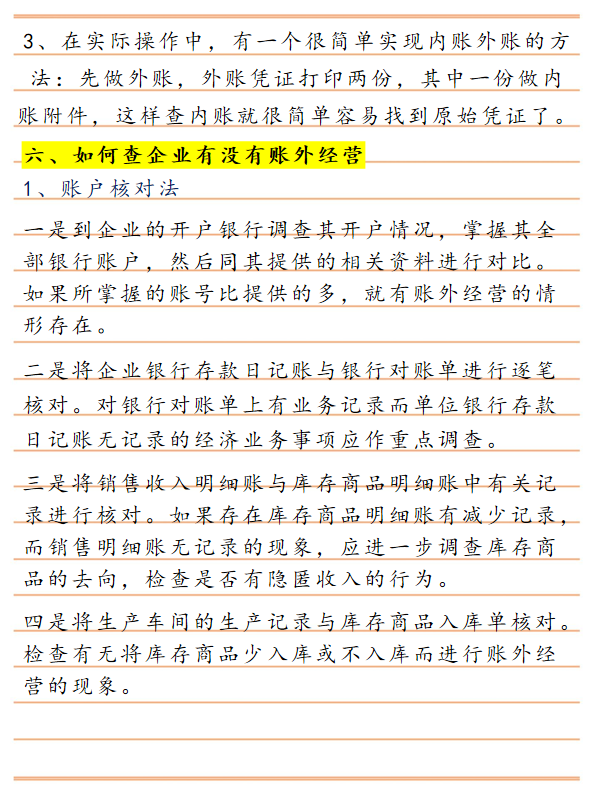 3、在实际操作中，有一个很简单实现内账外账的方法：先做外账，外账凭证打印两份，其中一份做内账附件，这样查内账就很简单容易找到原始凭证了。

六、如何查企业有没有账外经营

1、账户核对法

一是到企业的开户银行调查其开户情况，掌握其全部银行账户，然后同其提供的相关资料进行对比。如果所掌握的账号比提供的多，就有账外经营的情形存在。

二是将企业银行存款日记账与银行对账单进行逐笔核对。对银行对账单上有业务记录而单位银行存款日记账无记录的经济业务事项应作重点调查。

三是将销售收入明细账与库存商品明细账中有关记录进行核对。如果存在库存商品明细账有减少记录，而销售明细账无记录的现象，应进一步调查库存商品的去向，检查是否有隐匿收入的行为。

四是将生产车间的生产记录与库存商品入库单核对。检查有无将库存商品少入库或不入库而进行账外经营的现象。